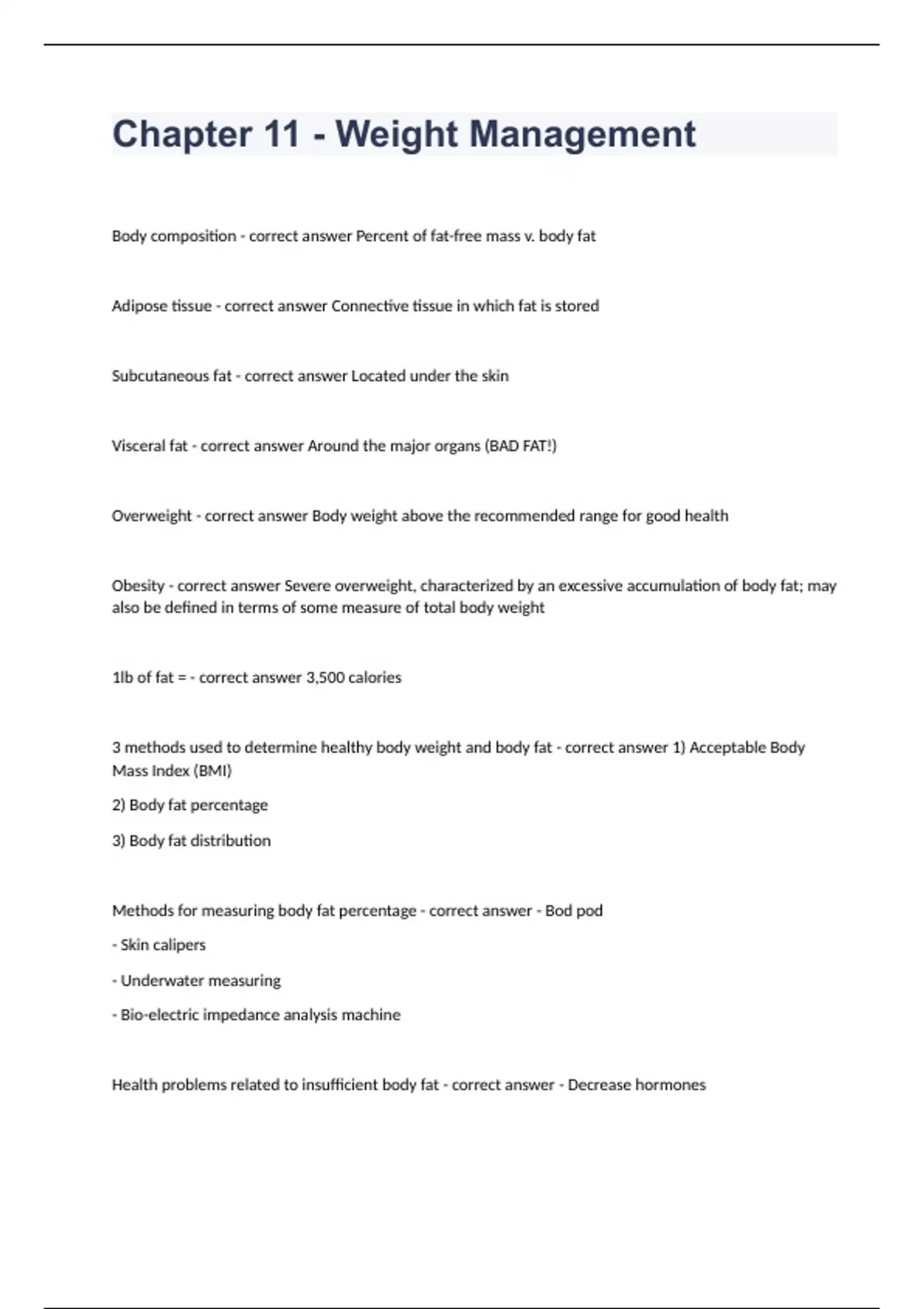 Chapter 11 - Weight Management

Body composition - correct answer Percent of fat-free mass v. body fat

Adipose tissue - correct answer Connective tissue in which fat is stored

Subcutaneous fat - correct answer Located under the skin

Visceral fat - correct answer Around the major organs (BAD FAT!)

Overweight - correct answer Body weight above the recommended range for good health

Obesity - correct answer Severe overweight, characterized by an excessive accumulation of body fat; may also be defined in terms of some measure of total body weight

1lb of fat = - correct answer 3,500 calories

3 methods used to determine healthy body weight and body fat - correct answer 1) Acceptable Body Mass Index (BMI)

2) Body fat percentage

3) Body fat distribution

Methods for measuring body fat percentage - correct answer - Bod pod

- Skin calipers

- Underwater measuring

- Bio-electric impedance analysis machine

Health problems related to insufficient body fat - correct answer - Decrease hormones